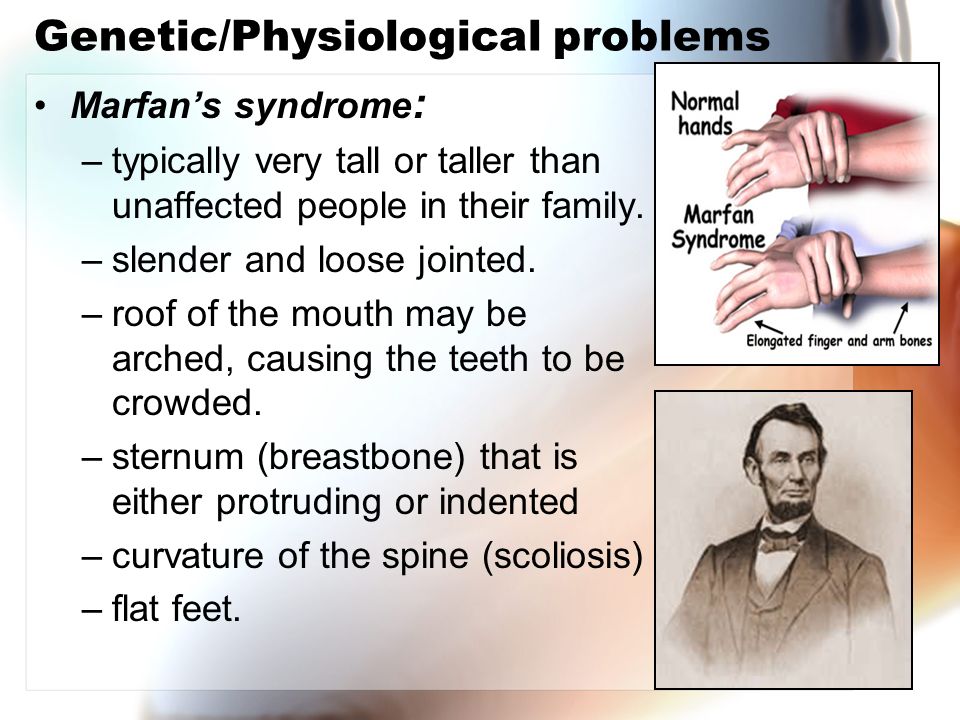 Genetic/Physiological problems

• Marfan's syndrome:
– typically very tall or taller than unaffected people in their family.
– slender and loose jointed.
– roof of the mouth may be arched, causing the teeth to be crowded.
– sternum (breastbone) that is either protruding or indented
– curvature of the spine (scoliosis)
– flat feet.

Normal hands

Marfan Syndrome

Elongated finger and arm bones